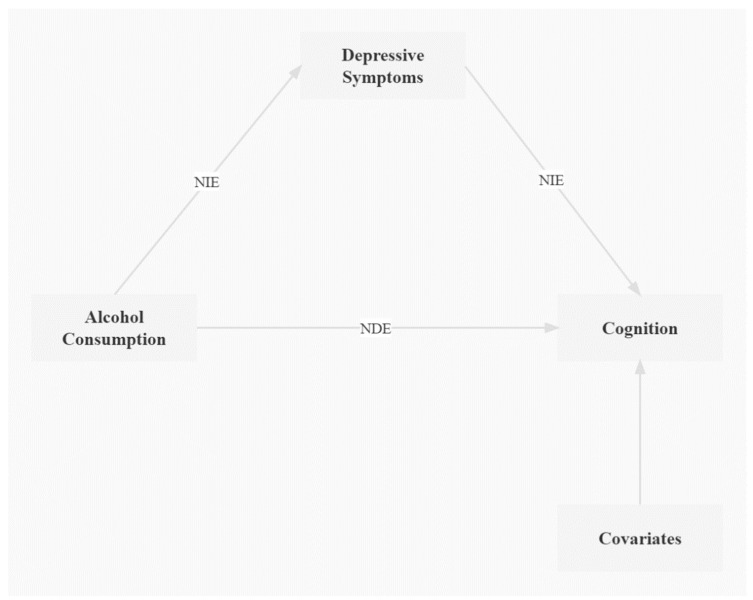 Depressive Symptoms

NIE

NIE

Alcohol Consumption

NDE

Cognition

Covariates